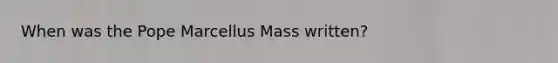 When was the Pope Marcellus Mass written?